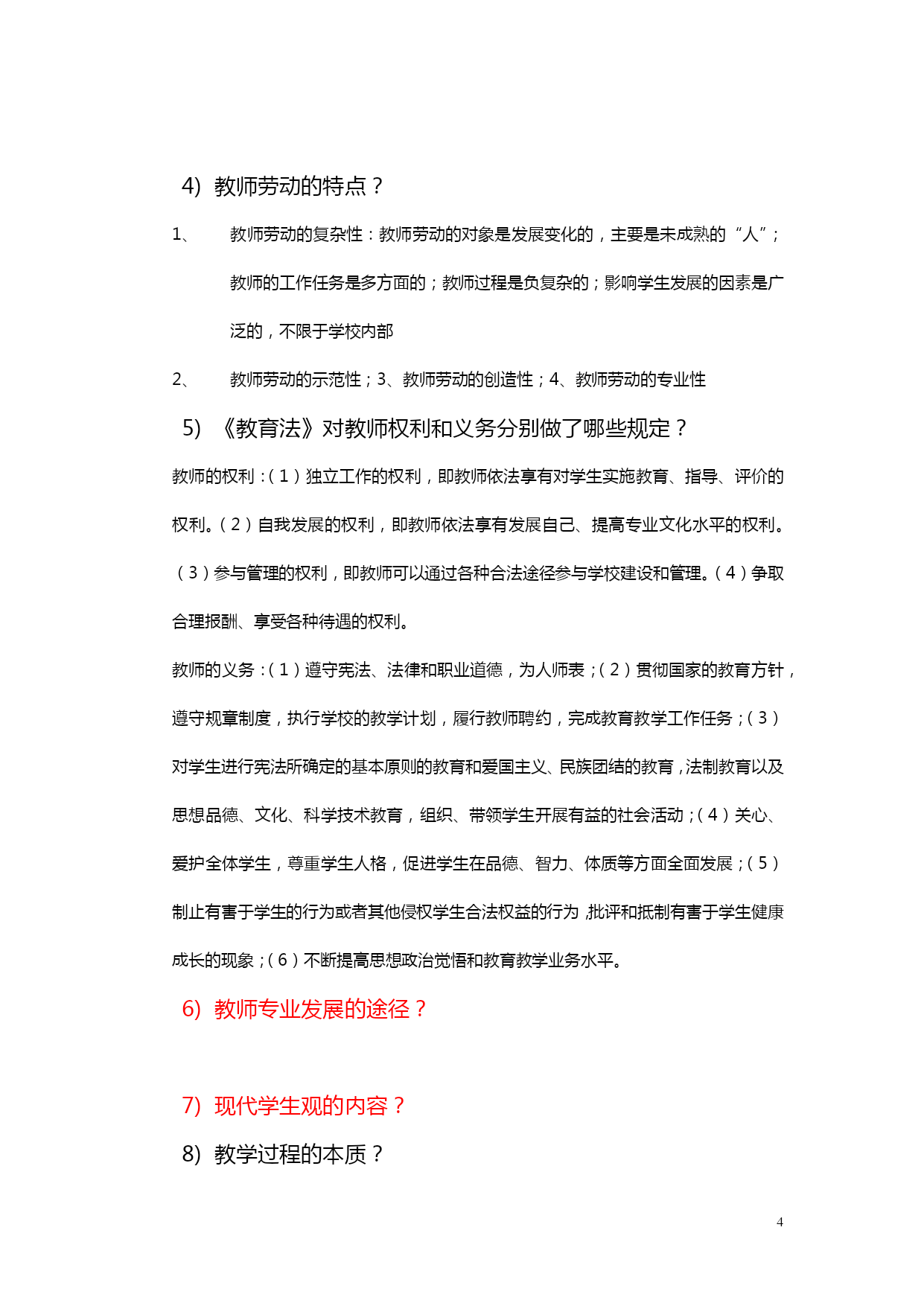 4) 教师劳动的特点？

1、 教师劳动的复杂性：教师劳动的对象是发展变化的，主要是未成熟的“人”；教师的工作任务是多方面的；教师过程是负复杂的；影响学生发展的因素是广泛的，不限于学校内部

2、 教师劳动的示范性；3、教师劳动的创造性；4、教师劳动的专业性

5) 《教育法》对教师权利和义务分别做了哪些规定？

教师的权利：（1）独立工作的权利，即教师依法享有对学生实施教育、指导、评价的权利。（2）自我发展的权利，即教师依法享有发展自己、提高专业文化水平的权利。（3）参与管理的权利，即教师可以通过各种合法途径参与学校建设和管理。（4）争取合理报酬、享受各种待遇的权利。

教师的义务：（1）遵守宪法、法律和职业道德，为人师表；（2）贯彻国家的教育方针，遵守规章制度，执行学校的教学计划，履行教师聘约，完成教育教学工作任务；（3）对学生进行宪法所确定的基本原则的教育和爱国主义、民族团结的教育，法制教育以及思想品德、文化、科学技术教育，组织、带领学生开展有益的社会活动；（4）关心、爱护全体学生，尊重学生人格，促进学生在品德、智力、体质等方面全面发展；（5）制止有害于学生的行为或者其他侵权学生合法权益的行为，批评和抵制有害于学生健康成长的现象；（6）不断提高思想政治觉悟和教育教学业务水平。

6) 教师专业发展的途径？

7) 现代学生观的内容？

8) 教学过程的本质？

4